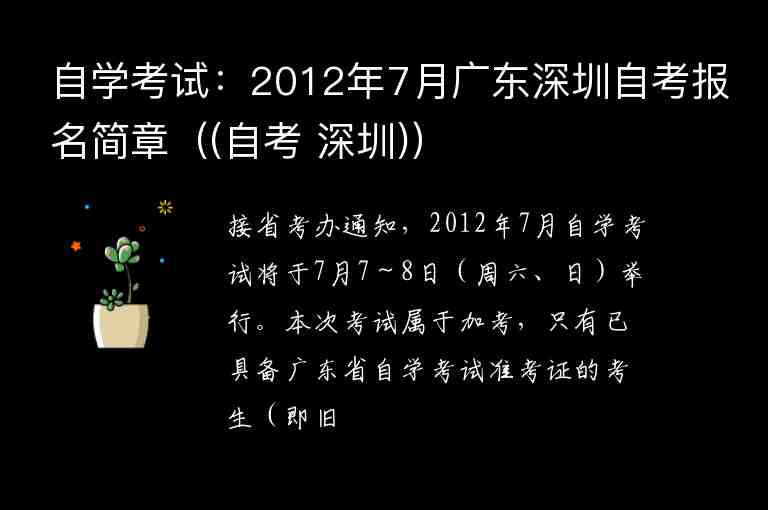 自学考试：2012年7月广东深圳自考报名简章（(自考 深圳))

接省考办通知，2012年7月自学考试将于7月7～8日（周六、日）举行。本次考试属于加考，只有已具备广东省自学考试准考证的考生（即旧